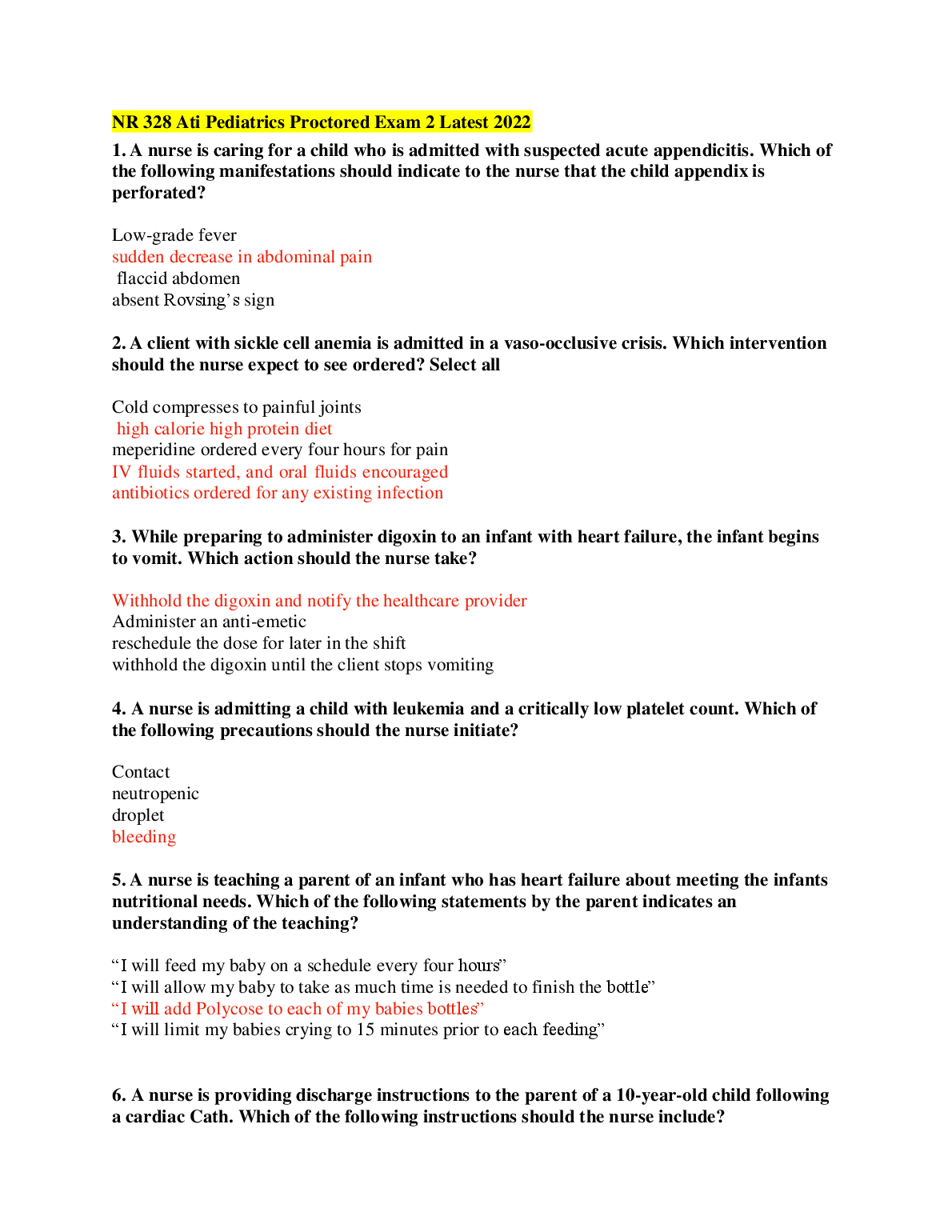 NR 328 Ati Pediatrics Proctored Exam 2 Latest 2022

1. A nurse is caring for a child who is admitted with suspected acute appendicitis. Which of the following manifestations should indicate to the nurse that the child appendix is perforated?

Low-grade fever
sudden decrease in abdominal pain
flaccid abdomen
absent Rovsing’s sign

2. A client with sickle cell anemia is admitted in a vaso-occlusive crisis. Which intervention should the nurse expect to see ordered? Select all

Cold compresses to painful joints
high calorie high protein diet
meperidine ordered every four hours for pain
IV fluids started, and oral fluids encouraged
antibiotics ordered for any existing infection

3. While preparing to administer digoxin to an infant with heart failure, the infant begins to vomit. Which action should the nurse take?

Withhold the digoxin and notify the healthcare provider
Administer an anti-emetic
reschedule the dose for later in the shift
withhold the digoxin until the client stops vomiting

4. A nurse is admitting a child with leukemia and a critically low platelet count. Which of the following precautions should the nurse initiate?

Contact
neutropenic
droplet
bleeding

5. A nurse is teaching a parent of an infant who has heart failure about meeting the infants nutritional needs. Which of the following statements by the parent indicates an understanding of the teaching?

“I will feed my baby on a schedule every four hours”
“I will allow my baby to take as much time is needed to finish the bottle”
“I will add Polycose to each of my babies bottles”
“I will limit my babies crying to 15 minutes prior to each feeding”

6. A nurse is providing discharge instructions to the parent of a 10-year-old child following a cardiac Cath. Which of the following instructions should the nurse include?